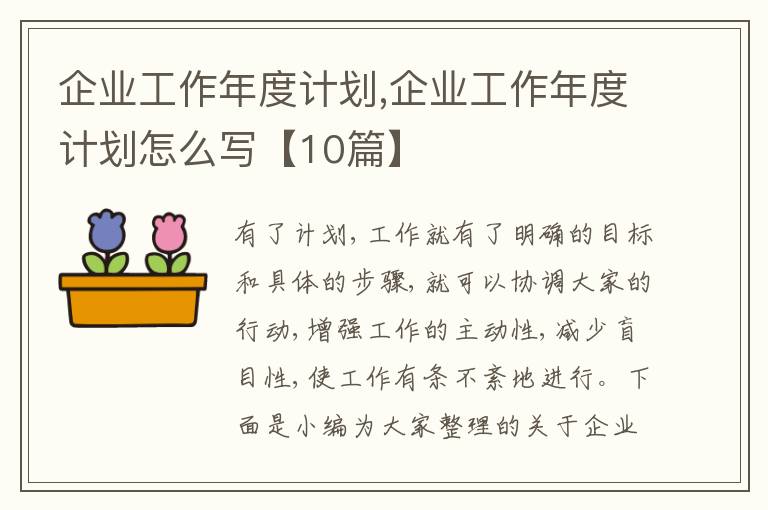 企业工作年度计划,企业工作年度计划怎么写【10篇】

有了计划，工作就有了明确的目标和具体的步骤，就可以协调大家的行动，增强工作的主动性，减少盲目性，使工作有条不紊地进行。下面是小编为大家整理的关于企业